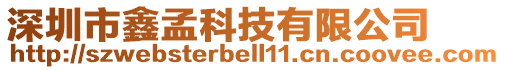 深圳市鑫孟科技有限公司
http://szwebsterbell11.cn.coovee.com